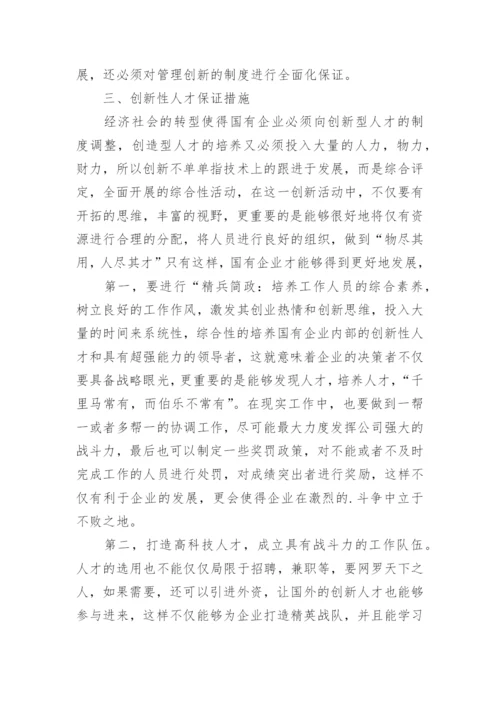 展，还必须对管理创新的制度进行全面化保证。

三、创新性人才保证措施

经济社会的转型使得国有企业必须向创新型人才的制度调整，创造型人才的培养又必须投入大量的人力，物力，财力，所以创新不单单指技术上的跟进于发展，而是综合评定，全面开展的综合性活动，在这一创新活动中，不仅要有开拓的思维，丰富的视野，更重要的是能够很好地将仅有资源进行合理的分配，将人员进行良好的组织，做到“物尽其用，人尽其才”只有这样，国有企业才能够得到更好地发展，

第一，要进行“精兵简政：培养工作人员的综合素养，树立良好的工作作风，激发其创业热情和创新思维，投入大量的时间来系统性，综合性的培养国有企业内部的创新性人才和具有超强能力的领导者，这就意味着企业的决策者不仅要具备战略眼光，更重要的是能够发现人才，培养人才，“千里马常有，而伯乐不常有”。在现实工作中，也要做到一帮一或者多帮一的协调工作，尽可能最大力度发挥公司强大的战斗力，最后也可以制定一些奖罚政策，对不能或者不及时完成工作的人员进行处罚，对成绩突出者进行奖励，这样不仅有利于企业的发展，更会使得企业在激烈的.斗争中立于不败之地。

第二，打造高科技人才，成立具有战斗力的工作队伍。人才的选用也不能仅仅局限于招聘，兼职等，要网罗天下之人，如果需要，还可以引进外资，让国外的创新人才也能够参与进来，这样不仅能够为企业打造精英战队，并且能学习